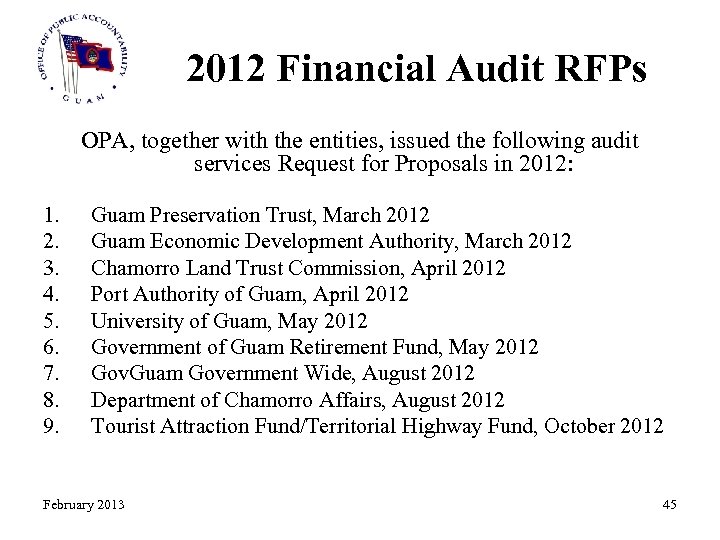 OFFICE OF PUBLIC ACCOUNTABILITY
GUAM

2012 Financial Audit RFPs

OPA, together with the entities, issued the following audit services Request for Proposals in 2012:

1. Guam Preservation Trust, March 2012
2. Guam Economic Development Authority, March 2012
3. Chamorro Land Trust Commission, April 2012
4. Port Authority of Guam, April 2012
5. University of Guam, May 2012
6. Government of Guam Retirement Fund, May 2012
7. GovGuam Government Wide, August 2012
8. Department of Chamorro Affairs, August 2012
9. Tourist Attraction Fund/Territorial Highway Fund, October 2012

February 2013

45